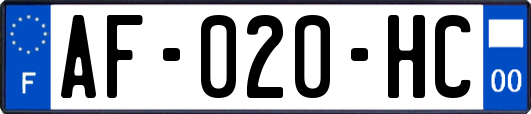 F

AF-020-HC

00